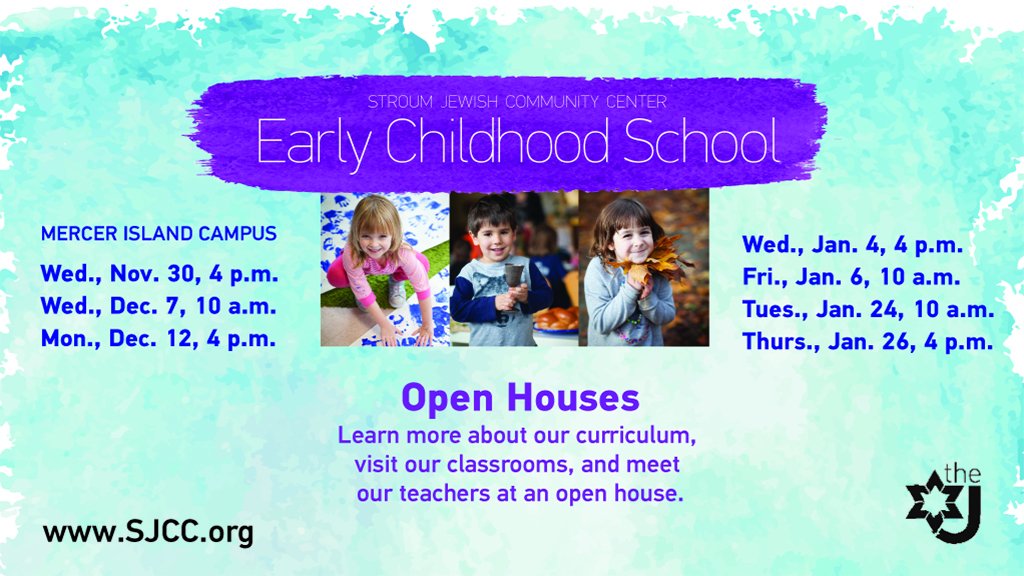 STROUM JEWISH COMMUNITY CENTER
Early Childhood School

MERCER ISLAND CAMPUS
Wed., Nov. 30, 4 p.m.
Wed., Dec. 7, 10 a.m.
Mon., Dec. 12, 4 p.m.

Wed., Jan. 4, 4 p.m.
Fri., Jan. 6, 10 a.m.
Tues., Jan. 24, 10 a.m.
Thurs., Jan. 26, 4 p.m.

Open Houses
Learn more about our curriculum, visit our classrooms, and meet our teachers at an open house.

www.SJCC.org

the J